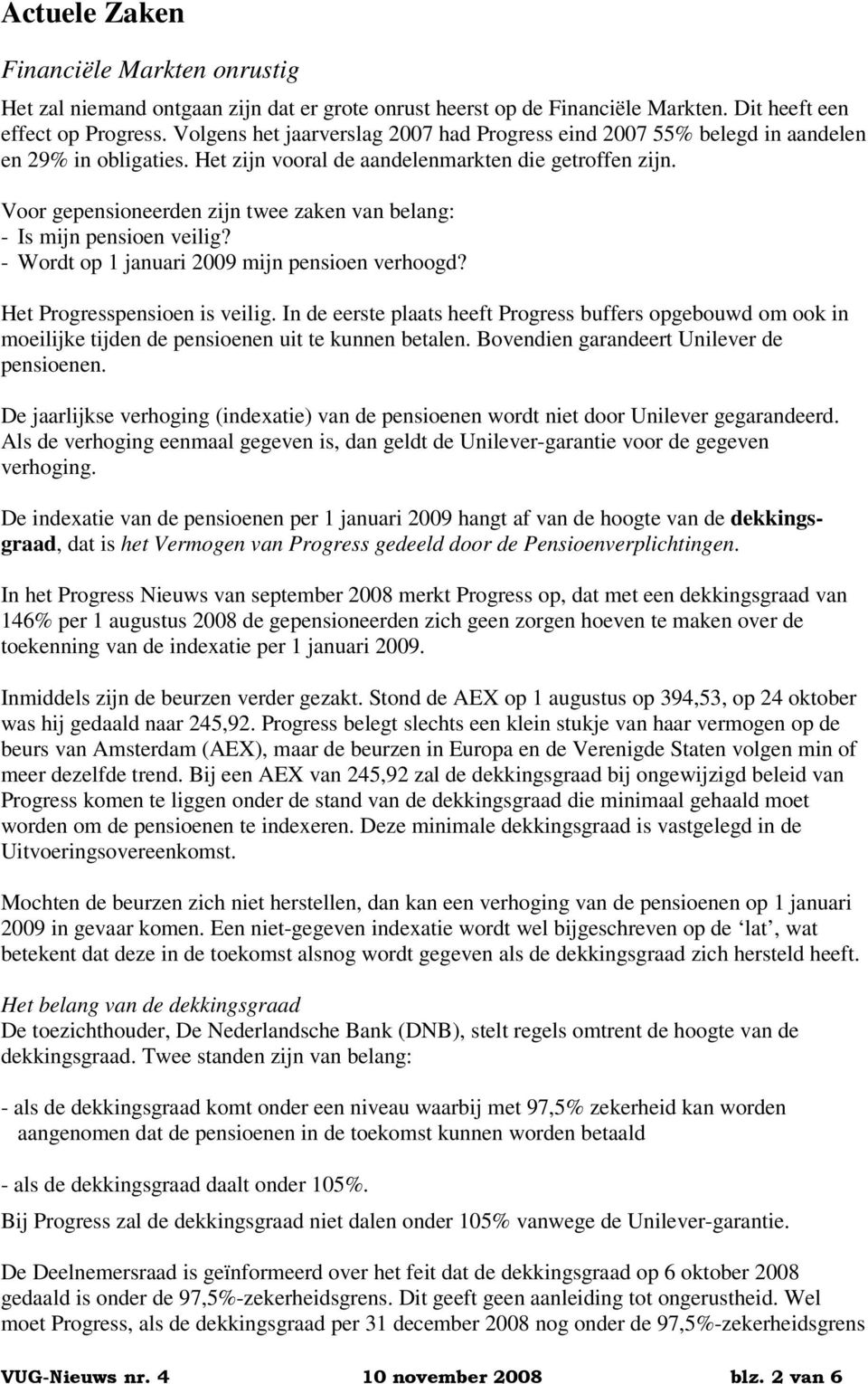 Actuele Zaken

Financiële Markten onrustig

Het zal niemand ontgaan zijn dat er grote onrust heerst op de Financiële Markten. Dit heeft een effect op Progress. Volgens het jaarverslag 2007 had Progress eind 2007 55% belegd in aandelen en 29% in obligaties. Het zijn vooral de aandelenmarkten die getroffen zijn.

Voor gepensioneerden zijn twee zaken van belang:
- Is mijn pensioen veilig?
- Wordt op 1 januari 2009 mijn pensioen verhoogd?

Het Progresspensioen is veilig. In de eerste plaats heeft Progress buffers opgebouwd om ook in moeilijke tijden de pensioenen uit te kunnen betalen. Bovendien garandeert Unilever de pensioenen.

De jaarlijkse verhoging (indexatie) van de pensioenen wordt niet door Unilever gegarandeerd. Als de verhoging eenmaal gegeven is, dan geldt de Unilever-garantie voor de gegeven verhoging.

De indexatie van de pensioenen per 1 januari 2009 hangt af van de hoogte van de dekkingsgraad, dat is het Vermogen van Progress gedeeld door de Pensioenverplichtingen.

In het Progress Nieuws van september 2008 merkt Progress op, dat met een dekkingsgraad van 146% per 1 augustus 2008 de gepensioneerden zich geen zorgen hoeven te maken over de toekenning van de indexatie per 1 januari 2009.

Inmiddels zijn de beurzen verder gezakt. Stond de AEX op 1 augustus op 394,53, op 24 oktober was hij gedaald naar 245,92. Progress belegt slechts een klein stukje van haar vermogen op de beurs van Amsterdam (AEX), maar de beurzen in Europa en de Verenigde Staten volgen min of meer dezelfde trend. Bij een AEX van 245,92 zal de dekkingsgraad bij ongewijzigd beleid van Progress komen te liggen onder de stand van de dekkingsgraad die minimaal gehaald moet worden om de pensioenen te indexeren. Deze minimale dekkingsgraad is vastgelegd in de Uitvoeringsovereenkomst.

Mochten de beurzen zich niet herstellen, dan kan een verhoging van de pensioenen op 1 januari 2009 in gevaar komen. Een niet-gegeven indexatie wordt wel bijgeschreven op de ‘lat’, wat betekent dat deze in de toekomst alsnog wordt gegeven als de dekkingsgraad zich hersteld heeft.

Het belang van de dekkingsgraad
De toezichthouder, De Nederlandsche Bank (DNB), stelt regels omtrent de hoogte van de dekkingsgraad. Twee standen zijn van belang:

- als de dekkingsgraad komt onder een niveau waarbij met 97,5% zekerheid kan worden aangenomen dat de pensioenen in de toekomst kunnen worden betaald

- als de dekkingsgraad daalt onder 105%.

Bij Progress zal de dekkingsgraad niet dalen onder 105% vanwege de Unilever-garantie.

De Deelnemersraad is geïnformeerd over het feit dat de dekkingsgraad op 6 oktober 2008 gedaald is onder de 97,5%-zekerheidsgrens. Dit geeft geen aanleiding tot ongerustheid. Wel moet Progress, als de dekkingsgraad per 31 december 2008 nog onder de 97,5%-zekerheidsgrens

VUG-Nieuws nr. 4 10 november 2008 blz. 2 van 6